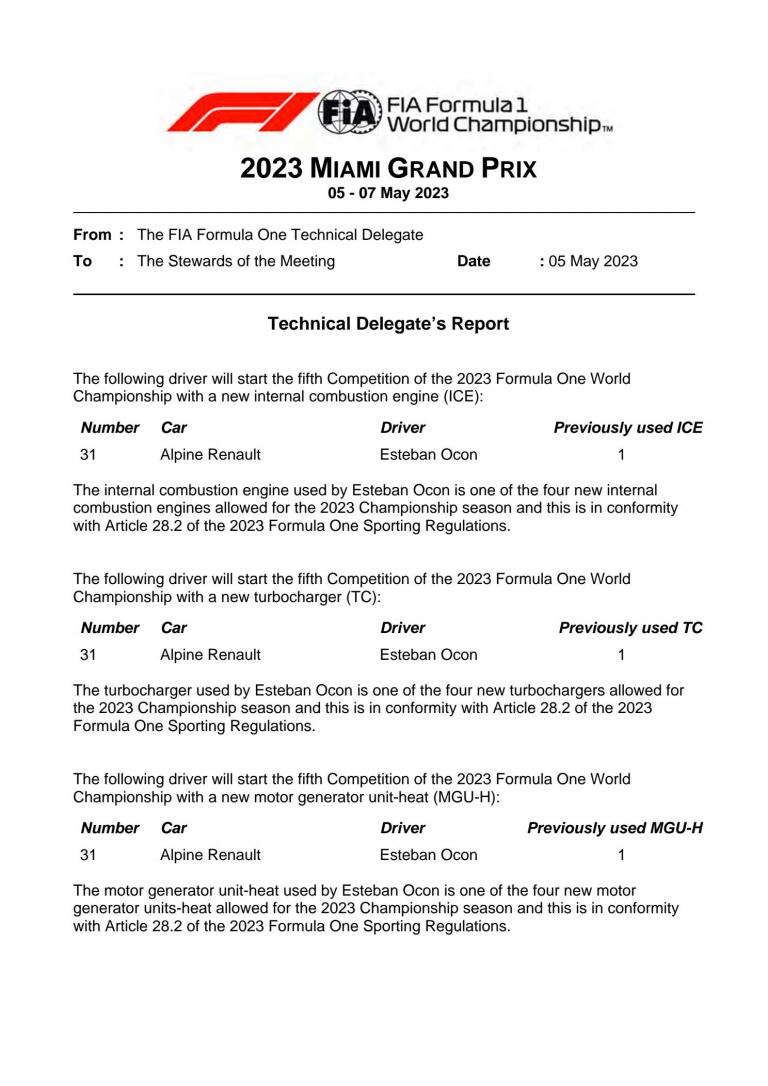 FIA FIA Formula 1 World Championship™

2023 MIAMI GRAND PRIX
05 - 07 May 2023

From : The FIA Formula One Technical Delegate
To : The Stewards of the Meeting Date : 05 May 2023

Technical Delegate's Report

The following driver will start the fifth Competition of the 2023 Formula One World Championship with a new internal combustion engine (ICE):

| Number | Car | Driver | Previously used ICE |
|---|---|---|---|
| 31 | Alpine Renault | Esteban Ocon | 1 |

The internal combustion engine used by Esteban Ocon is one of the four new internal combustion engines allowed for the 2023 Championship season and this is in conformity with Article 28.2 of the 2023 Formula One Sporting Regulations.

The following driver will start the fifth Competition of the 2023 Formula One World Championship with a new turbocharger (TC):

| Number | Car | Driver | Previously used TC |
|---|---|---|---|
| 31 | Alpine Renault | Esteban Ocon | 1 |

The turbocharger used by Esteban Ocon is one of the four new turbochargers allowed for the 2023 Championship season and this is in conformity with Article 28.2 of the 2023 Formula One Sporting Regulations.

The following driver will start the fifth Competition of the 2023 Formula One World Championship with a new motor generator unit-heat (MGU-H):

| Number | Car | Driver | Previously used MGU-H |
|---|---|---|---|
| 31 | Alpine Renault | Esteban Ocon | 1 |

The motor generator unit-heat used by Esteban Ocon is one of the four new motor generator units-heat allowed for the 2023 Championship season and this is in conformity with Article 28.2 of the 2023 Formula One Sporting Regulations.